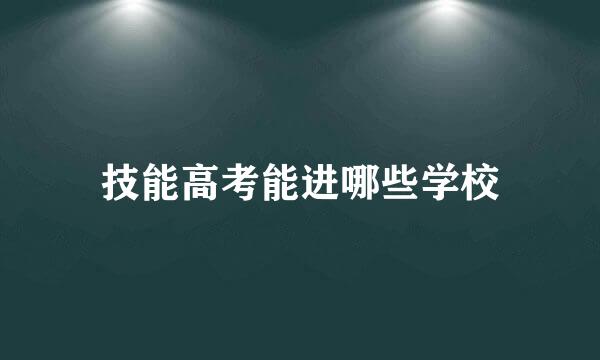 技能高考能进哪些学校